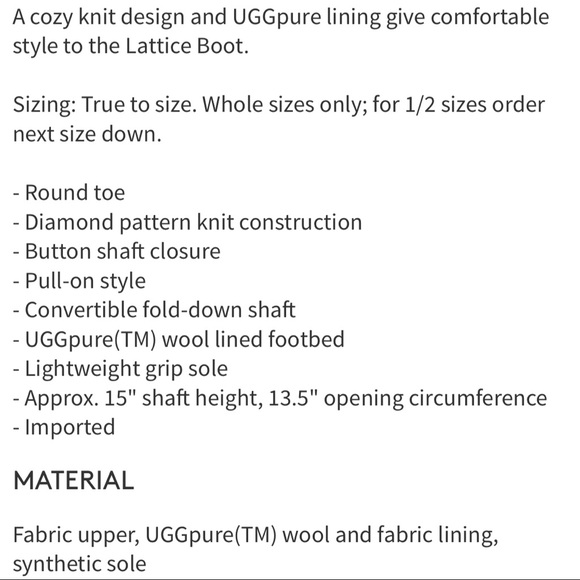 A cozy knit design and UGGpure lining give comfortable style to the Lattice Boot.

Sizing: True to size. Whole sizes only; for 1/2 sizes order next size down.

- Round toe
- Diamond pattern knit construction
- Button shaft closure
- Pull-on style
- Convertible fold-down shaft
- UGGpure(TM) wool lined footbed
- Lightweight grip sole
- Approx. 15" shaft height, 13.5" opening circumference
- Imported

MATERIAL

Fabric upper, UGGpure(TM) wool and fabric lining, synthetic sole